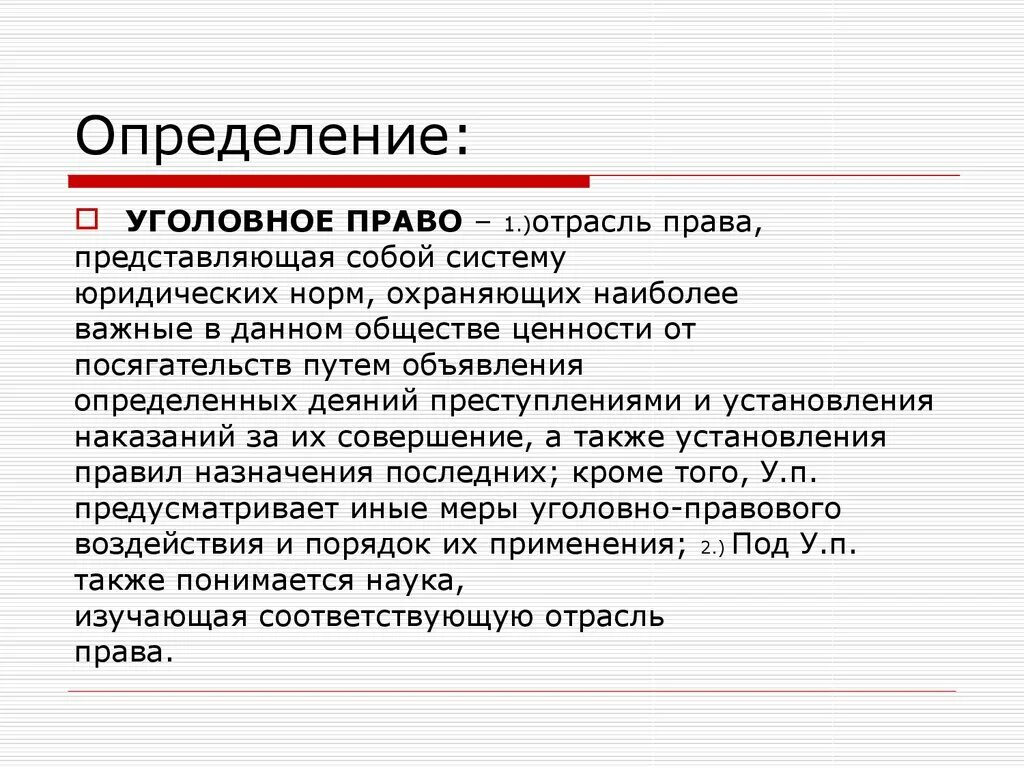 Определение:

УГОЛОВНОЕ ПРАВО – 1.)отрасль права, представляющая собой систему юридических норм, охраняющих наиболее важные в данном обществе ценности от посягательств путем объявления определенных деяний преступлениями и установления наказаний за их совершение, а также установления правил назначения последних; кроме того, У.п. предусматривает иные меры уголовно-правового воздействия и порядок их применения; 2.) Под У.п. также понимается наука, изучающая соответствующую отрасль права.